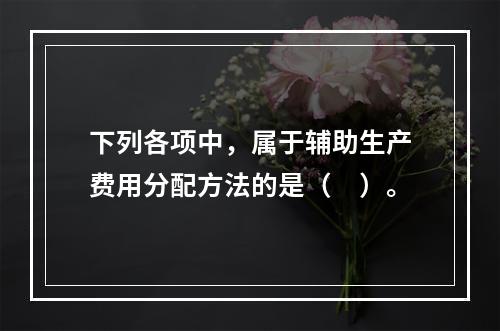 下列各项中，属于辅助生产费用分配方法的是（　）。